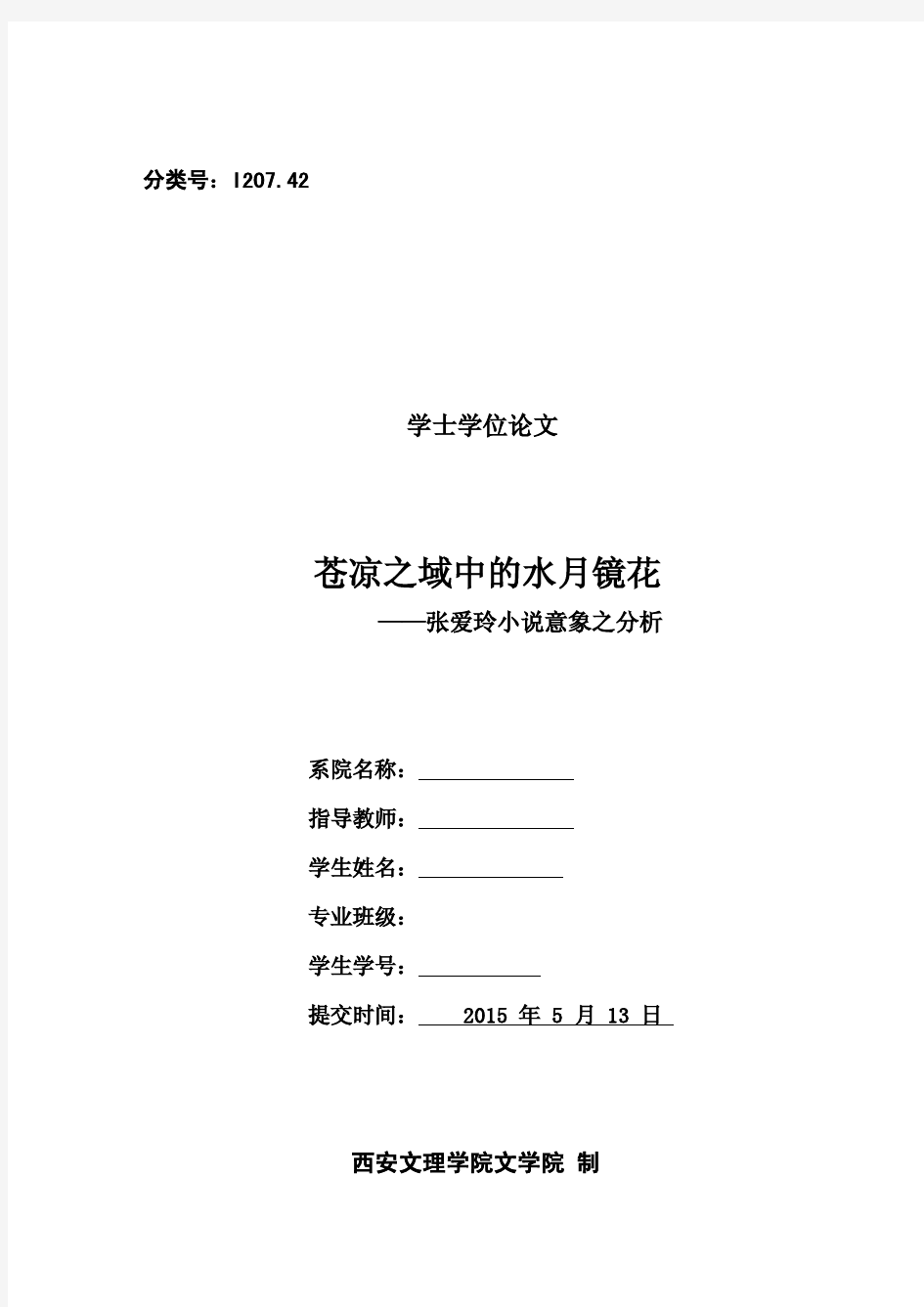 分类号：I207.42

学士学位论文

苍凉之域中的水月镜花

——张爱玲小说意象之分析

系院名称：

指导教师：

学生姓名：

专业班级：

学生学号：

提交时间： 2015 年 5 月 13 日

西安文理学院文学院 制